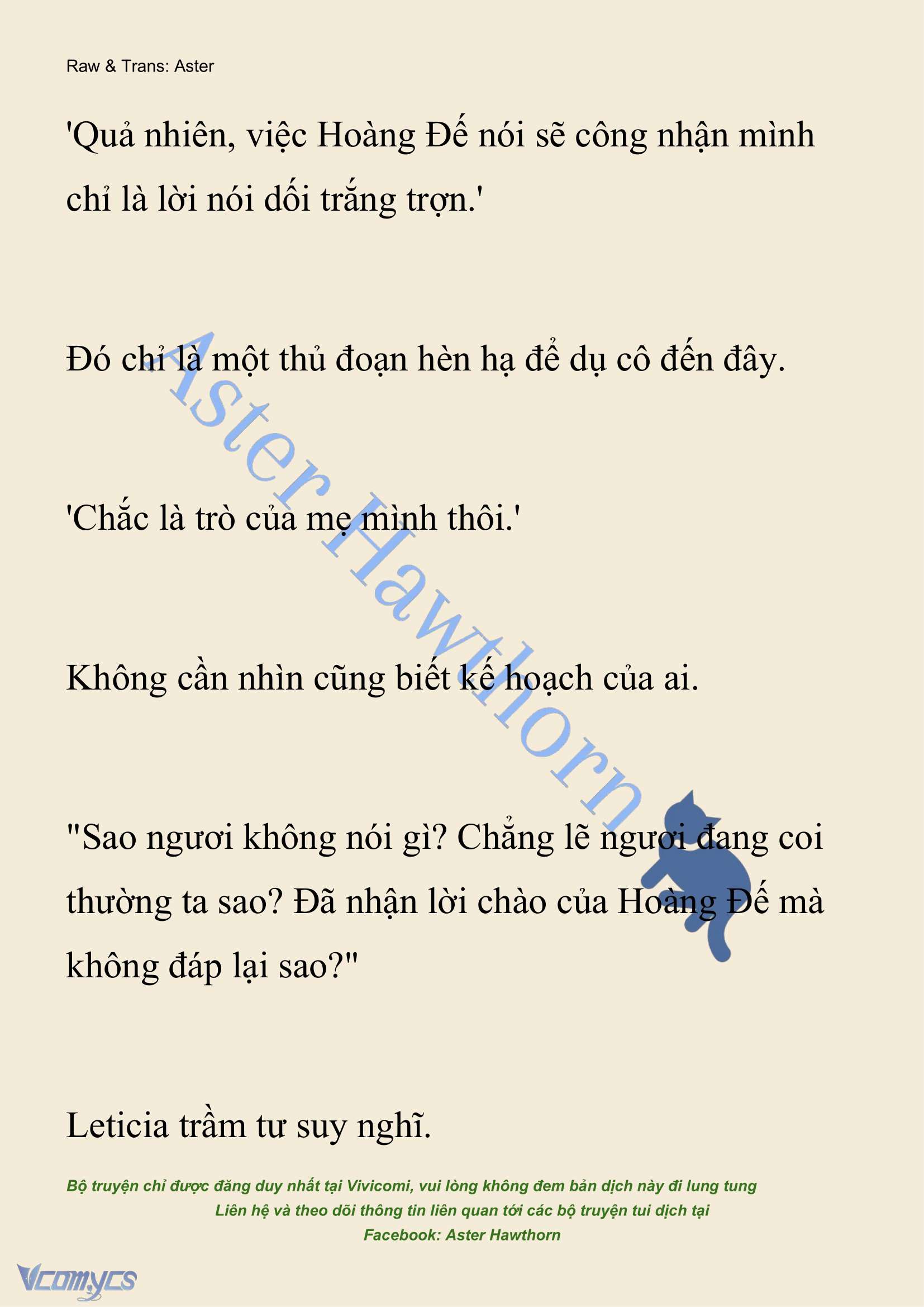 Raw & Trans: Aster

'Quả nhiên, việc Hoàng Đế nói sẽ công nhận mình chỉ là lời nói dối trắng trợn.'

Đó chỉ là một thủ đoạn hèn hạ để dụ cô đến đây.

'Chắc là trò của mẹ mình thôi.'

Không cần nhìn cũng biết kế hoạch của ai.

"Sao ngươi không nói gì? Chẳng lẽ ngươi đang coi thường ta sao? Đã nhận lời chào của Hoàng Đế mà không đáp lại sao?"

Leticia trầm tư suy nghĩ.

Aster Hawthorn

Bộ truyện chỉ được đăng duy nhất tại Vivicomi, vui lòng không đem bản dịch này đi lung tung
Liên hệ và theo dõi thông tin liên quan tới các bộ truyện tui dịch tại
Facebook: Aster Hawthorn

Vcomycs